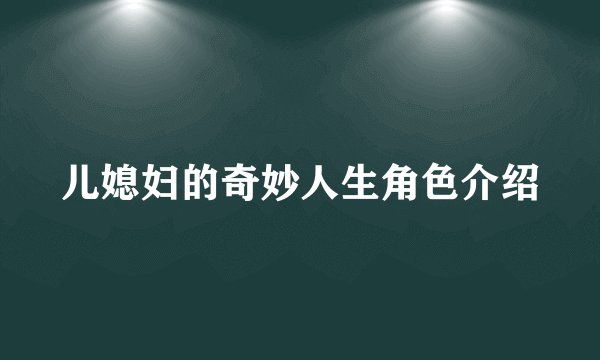 儿媳妇的奇妙人生角色介绍